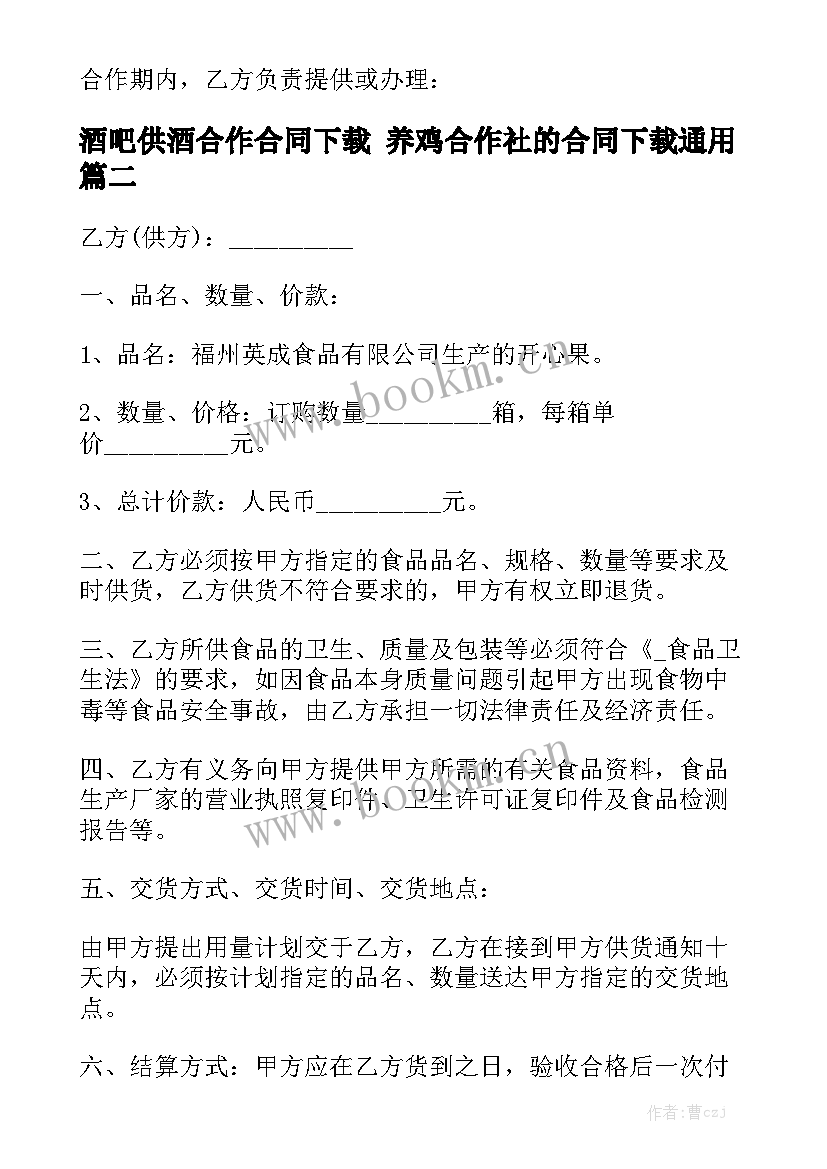 合作期内，乙方负责提供或办理：

酒吧供酒合作合同下载 养鸡合作社的合同下载通用篇二

乙方(供方)：__________

一、品名、数量、价款：

1、品名：福州英成食品有限公司生产的开心果。

2、数量、价格：订购数量__________箱，每箱单价__________元。

3、总计价款：人民币__________元。

二、乙方必须按甲方指定的食品品名、规格、数量等要求及时供货，乙方供货不符合要求的，甲方有权立即退货。

三、乙方所供食品的卫生、质量及包装等必须符合《_食品卫生法》的要求，如因食品本身质量问题引起甲方出现食物中毒等食品安全事故，由乙方承担一切法律责任及经济责任。

四、乙方有义务向甲方提供甲方所需的有关食品资料，食品生产厂家的营业执照复印件、卫生许可证复印件及食品检测报告等。

五、交货方式、交货时间、交货地点：

由甲方提出用量计划交于乙方，乙方在接到甲方供货通知十天内，必须按计划指定的品名、数量送达甲方指定的交货地点。

六、结算方式：甲方应在乙方货到之日，验收合格后一次付

www.bookm.cn

www.bookm.cn

作者：曹czj